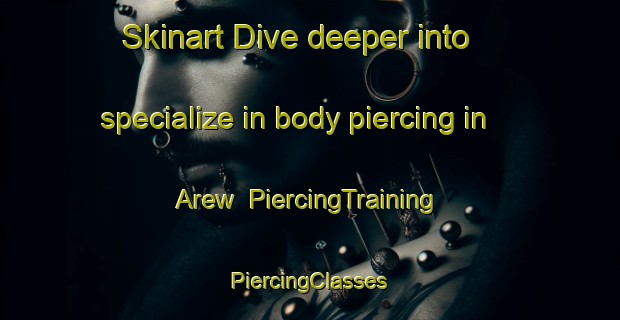 Skinart Dive deeper into specialize in body piercing in Arew PiercingTraining PiercingClasses